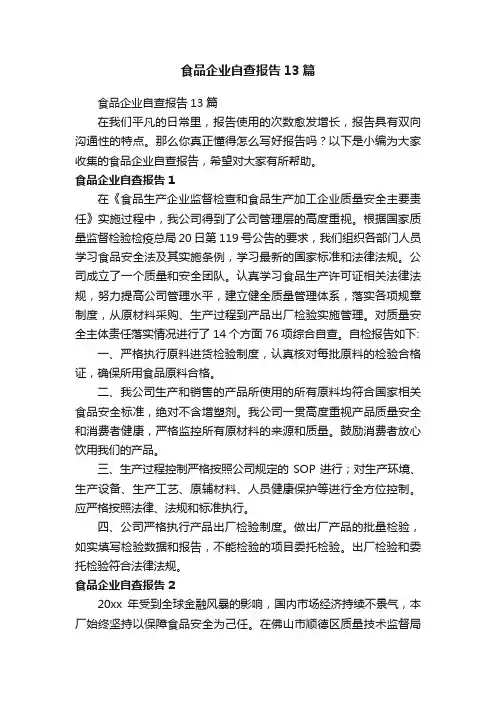 食品企业自查报告13篇

食品企业自查报告13篇

在我们平凡的日常里，报告使用的次数愈发增长，报告具有双向沟通性的特点。那么你真正懂得怎么写好报告吗？以下是小编为大家收集的食品企业自查报告，希望对大家有所帮助。

食品企业自查报告1

在《食品生产企业监督检查和食品生产加工企业质量安全主要责任》实施过程中，我公司得到了公司管理层的高度重视。根据国家质量监督检验检疫总局20日第119号公告的要求，我们组织各部门人员学习食品安全法及其实施条例，学习最新的国家标准和法律法规。公司成立了一个质量和安全团队。认真学习食品生产许可证相关法律法规，努力提高公司管理水平，建立健全质量管理体系，落实各项规章制度，从原材料采购、生产过程到产品出厂检验实施管理。对质量安全主体责任落实情况进行了14个方面76项综合自查。自检报告如下:

一、严格执行原料进货检验制度，认真核对每批原料的检验合格证，确保所用食品原料合格。

二、我公司生产和销售的产品所使用的所有原料均符合国家相关食品安全标准，绝对不含增塑剂。我公司一贯高度重视产品质量安全和消费者健康，严格监控所有原材料的来源和质量。鼓励消费者放心饮用我们的产品。

三、生产过程控制严格按照公司规定的SOP进行；对生产环境、生产设备、生产工艺、原辅材料、人员健康保护等进行全方位控制。应严格按照法律、法规和标准执行。

四、公司严格执行产品出厂检验制度。做出厂产品的批量检验，如实填写检验数据和报告，不能检验的项目委托检验。出厂检验和委托检验符合法律法规。

食品企业自查报告2

20xx年受到全球金融风暴的影响，国内市场经济持续不景气，本厂始终坚持以保障食品安全为己任。在佛山市顺德区质量技术监督局